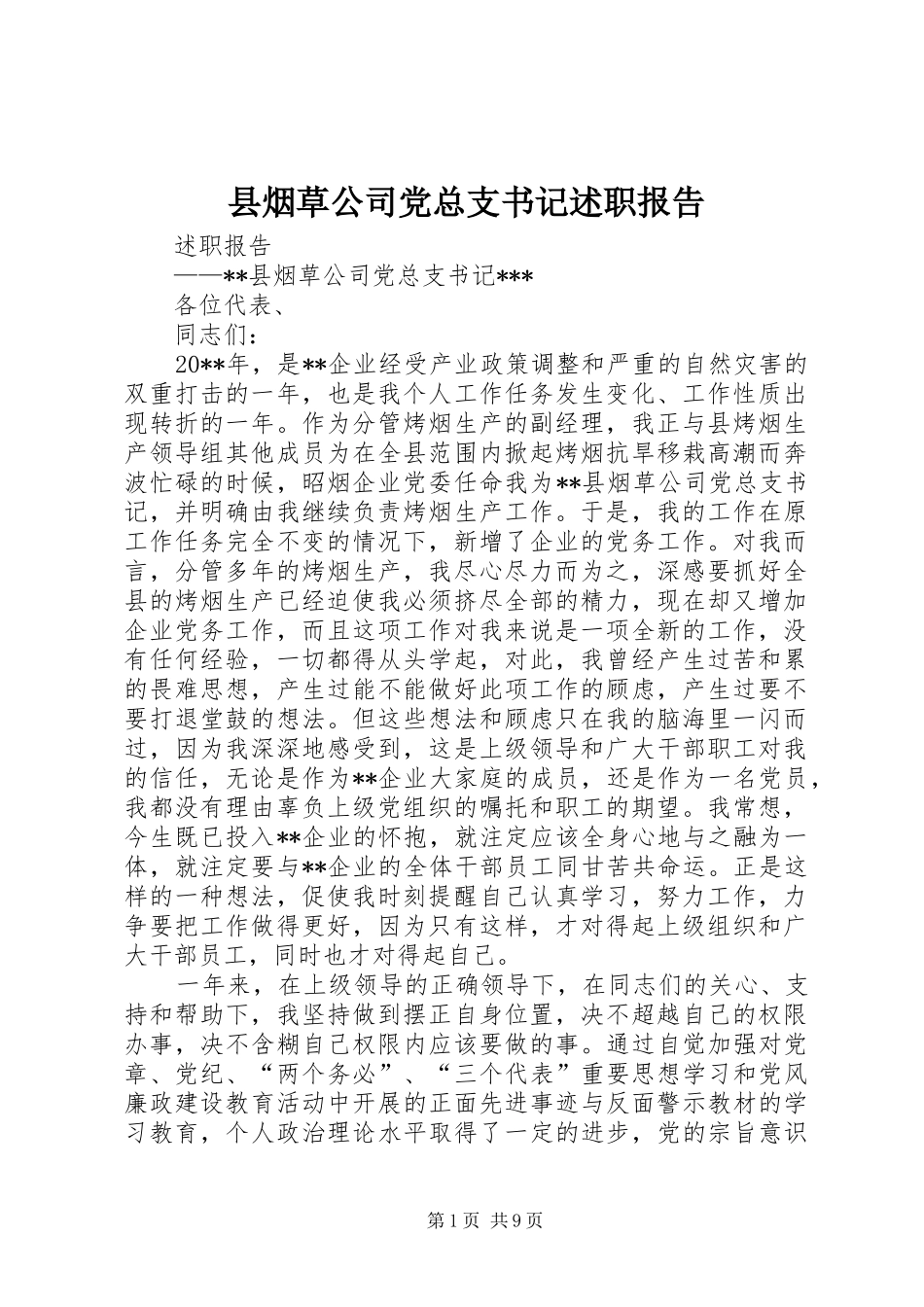 县烟草公司党总支书记述职报告

述职报告

——**县烟草公司党总支书记***

各位代表、

同志们：

20**年，是**企业经受产业政策调整和严重的自然灾害的双重打击的一年，也是我个人工作任务发生变化、工作性质出现转折的一年。作为分管烤烟生产的副经理，我正与县烤烟生产领导组其他成员为在全县范围内掀起烤烟抗旱移栽高潮而奔波忙碌的时候，昭烟企业党委任命我为**县烟草公司党总支书记，并明确由我继续负责烤烟生产工作。于是，我的工作在原工作任务完全不变的情况下，新增了企业的党务工作。对我而言，分管多年的烤烟生产，我尽心尽力而为之，深感要抓好全县的烤烟生产已经迫使我必须挤尽全部的精力，现在却又增加企业党务工作，而且这项工作对我来说是一项全新的工作，没有任何经验，一切都得从头学起，对此，我曾经产生过苦和累的畏难思想，产生过能不能做好此项工作的顾虑，产生过要不要打退堂鼓的想法。但这些想法和顾虑只在我的脑海里一闪而过，因为我深深地感受到，这是上级领导和广大干部职工对我的信任，无论是作为**企业大家庭的成员，还是作为一名党员，我都没有理由辜负上级党组织的嘱托和职工的期望。我常想，今生既已投入**企业的怀抱，就注定应该全身心地与之融为一体，就注定要与**企业的全体干部员工同甘苦共命运。正是这样的一种想法，促使我时刻提醒自己认真学习，努力工作，力争要把工作做得更好，因为只有这样，才对得起上级组织和广大干部员工，同时也才对得起自己。

一年来，在上级领导的正确领导下，在同志们的关心、支持和帮助下，我坚持做到摆正自身位置，决不超越自己的权限办事，决不含糊自己权限内应该要做的事。通过自觉加强对党章、党纪、“两个务必”、“三个代表”重要思想学习和党风廉政建设教育活动中开展的正面先进事迹与反面警示教材的学习教育，个人政治理论水平取得了一定的进步，党的宗旨意识

第1页 共9页